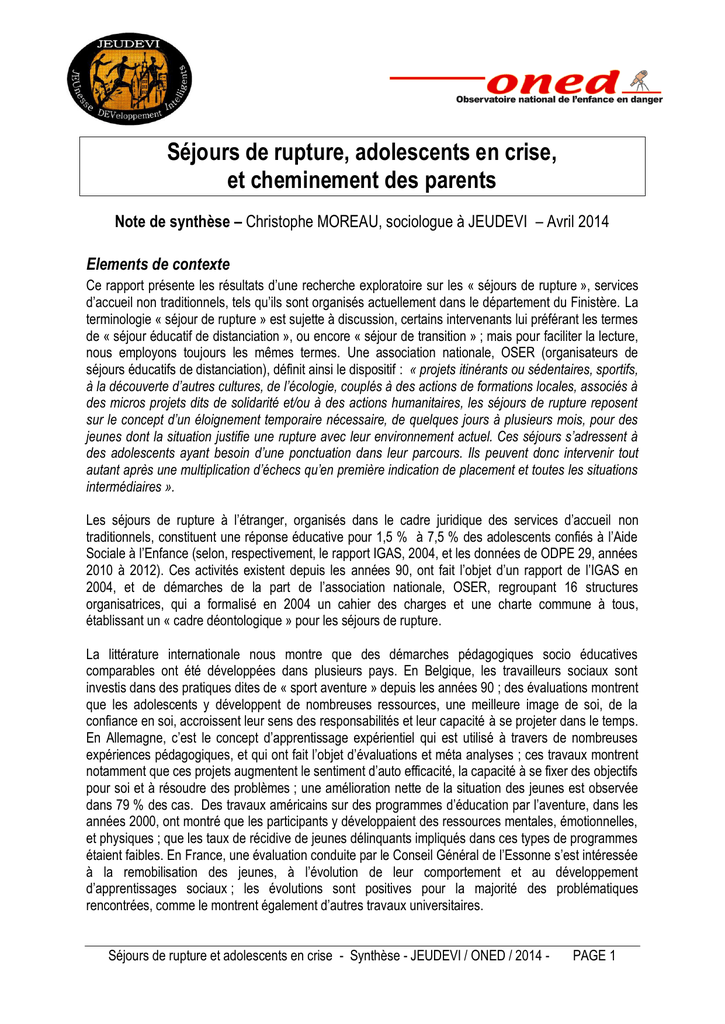 JEUDEVI
JEUnesse DEVeloppement Intelligents

oned
Observatoire national de l'enfance en danger

Séjours de rupture, adolescents en crise, et cheminement des parents

Note de synthèse – Christophe MOREAU, sociologue à JEUDEVI – Avril 2014

Elements de contexte

Ce rapport présente les résultats d'une recherche exploratoire sur les « séjours de rupture », services d'accueil non traditionnels, tels qu'ils sont organisés actuellement dans le département du Finistère. La terminologie « séjour de rupture » est sujette à discussion, certains intervenants lui préférant les termes de « séjour éducatif de distanciation », ou encore « séjour de transition » ; mais pour faciliter la lecture, nous employons toujours les mêmes termes. Une association nationale, OSER (organisateurs de séjours éducatifs de distanciation), définit ainsi le dispositif : « projets itinérants ou sédentaires, sportifs, à la découverte d'autres cultures, de l'écologie, couplés à des actions de formations locales, associés à des micros projets dits de solidarité et/ou à des actions humanitaires, les séjours de rupture reposent sur le concept d'un éloignement temporaire nécessaire, de quelques jours à plusieurs mois, pour des jeunes dont la situation justifie une rupture avec leur environnement actuel. Ces séjours s'adressent à des adolescents ayant besoin d'une ponctuation dans leur parcours. Ils peuvent donc intervenir tout autant après une multiplication d'échecs qu'en première indication de placement et toutes les situations intermédiaires ».

Les séjours de rupture à l'étranger, organisés dans le cadre juridique des services d'accueil non traditionnels, constituent une réponse éducative pour 1,5 % à 7,5 % des adolescents confiés à l'Aide Sociale à l'Enfance (selon, respectivement, le rapport IGAS, 2004, et les données de ODPE 29, années 2010 à 2012). Ces activités existent depuis les années 90, ont fait l'objet d'un rapport de l'IGAS en 2004, et de démarches de la part de l'association nationale, OSER, regroupant 16 structures organisatrices, qui a formalisé en 2004 un cahier des charges et une charte commune à tous, établissant un « cadre déontologique » pour les séjours de rupture.

La littérature internationale nous montre que des démarches pédagogiques socio éducatives comparables ont été développées dans plusieurs pays. En Belgique, les travailleurs sociaux sont investis dans des pratiques dites de « sport aventure » depuis les années 90 ; des évaluations montrent que les adolescents y développent de nombreuses ressources, une meilleure image de soi, de la confiance en soi, accroissent leur sens des responsabilités et leur capacité à se projeter dans le temps. En Allemagne, c'est le concept d'apprentissage expérientiel qui est utilisé à travers de nombreuses expériences pédagogiques, et qui ont fait l'objet d'évaluations et méta analyses ; ces travaux montrent notamment que ces projets augmentent le sentiment d'auto efficacité, la capacité à se fixer des objectifs pour soi et à résoudre des problèmes ; une amélioration nette de la situation des jeunes est observée dans 79 % des cas. Des travaux américains sur des programmes d'éducation par l'aventure, dans les années 2000, ont montré que les participants y développaient des ressources mentales, émotionnelles, et physiques ; que les taux de récidive de jeunes délinquants impliqués dans ces types de programmes étaient faibles. En France, une évaluation conduite par le Conseil Général de l'Essonne s'est intéressée à la remobilisation des jeunes, à l'évolution de leur comportement et au développement d'apprentissages sociaux ; les évolutions sont positives pour la majorité des problématiques rencontrées, comme le montrent également d'autres travaux universitaires.

Séjours de rupture et adolescents en crise - Synthèse - JEUDEVI / ONED / 2014 - PAGE 1